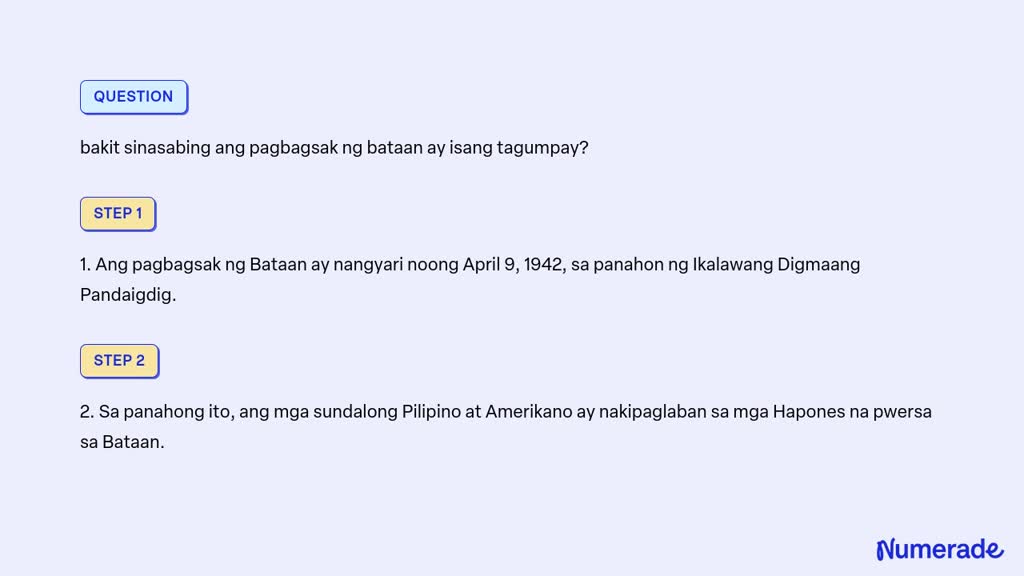 QUESTION

bakit sinasabing ang pagbagsak ng bataan ay isang tagumpay?

STEP 1

1. Ang pagbagsak ng Bataan ay nangyari noong April 9, 1942, sa panahon ng Ikalawang Digmaang Pandaigdig.

STEP 2

2. Sa panahong ito, ang mga sundalong Pilipino at Amerikano ay nakipaglaban sa mga Hapones na pwersa sa Bataan.

Numerade